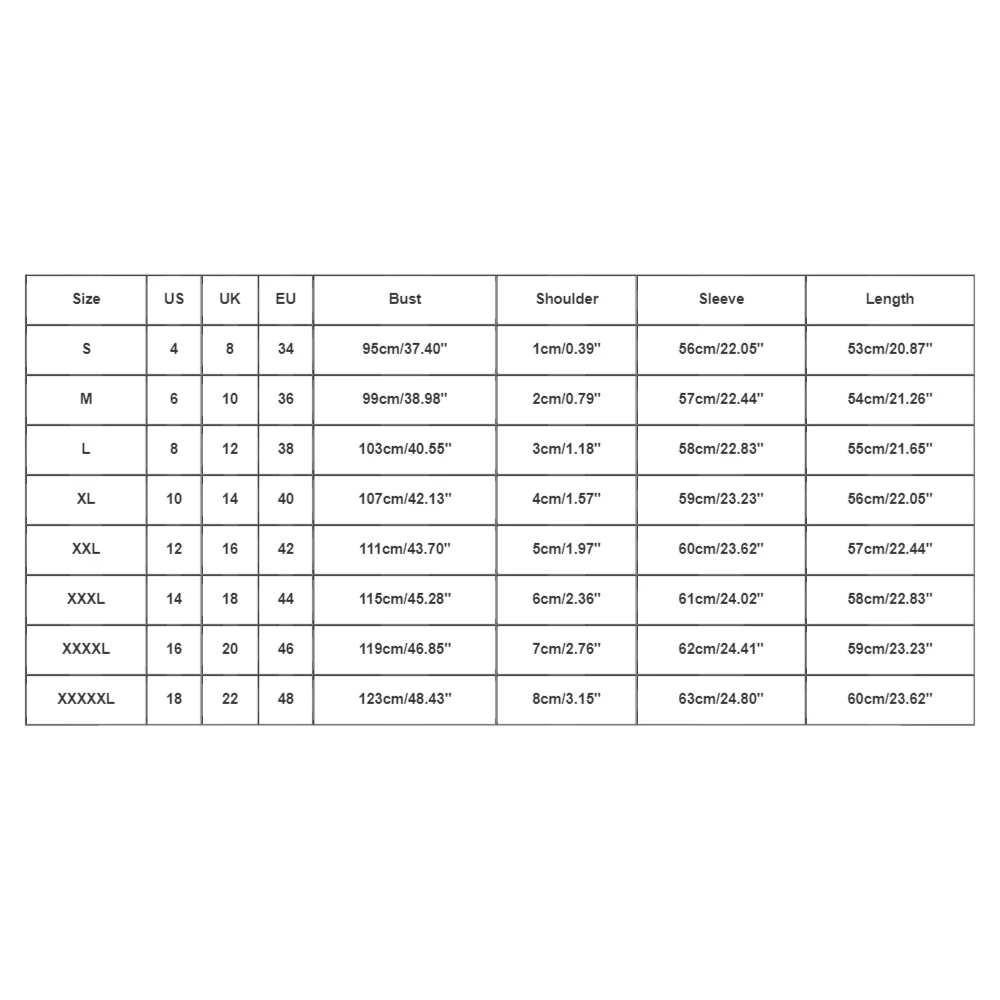 | Size | US | UK | EU | Bust | Shoulder | Sleeve | Length |
|---|---|---|---|---|---|---|---|
| S | 4 | 8 | 34 | 95cm/37.40'' | 1cm/0.39'' | 56cm/22.05'' | 53cm/20.87'' |
| M | 6 | 10 | 36 | 99cm/38.98'' | 2cm/0.79'' | 57cm/22.44'' | 54cm/21.26'' |
| L | 8 | 12 | 38 | 103cm/40.55'' | 3cm/1.18'' | 58cm/22.83'' | 55cm/21.65'' |
| XL | 10 | 14 | 40 | 107cm/42.13'' | 4cm/1.57'' | 59cm/23.23'' | 56cm/22.05'' |
| XXL | 12 | 16 | 42 | 111cm/43.70'' | 5cm/1.97'' | 60cm/23.62'' | 57cm/22.44'' |
| XXXL | 14 | 18 | 44 | 115cm/45.28'' | 6cm/2.36'' | 61cm/24.02'' | 58cm/22.83'' |
| XXXXL | 16 | 20 | 46 | 119cm/46.85'' | 7cm/2.76'' | 62cm/24.41'' | 59cm/23.23'' |
| XXXXXL | 18 | 22 | 48 | 123cm/48.43'' | 8cm/3.15'' | 63cm/24.80'' | 60cm/23.62'' |